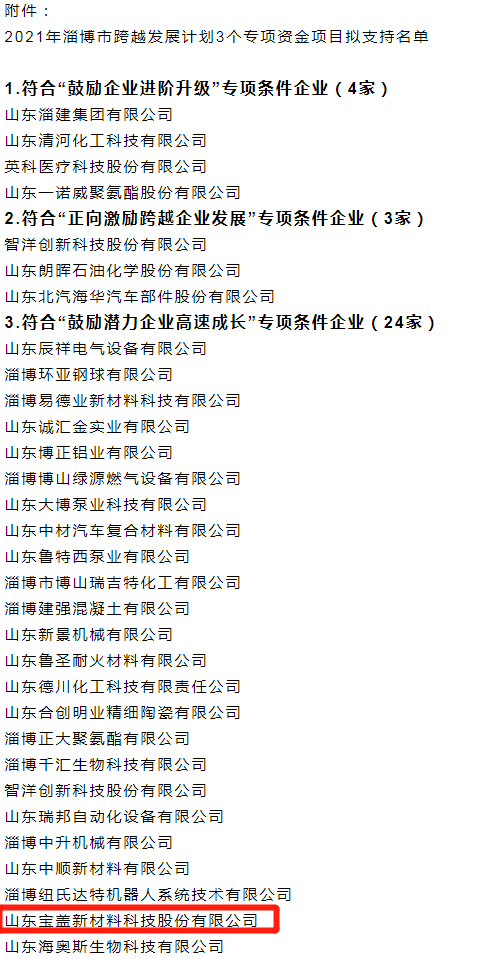 附件：
2021年淄博市跨越发展计划3个专项资金项目拟支持名单

1.符合“鼓励企业进阶升级”专项条件企业（4家）
山东淄建集团有限公司
山东清河化工科技有限公司
英科医疗科技股份有限公司
山东一诺威聚氨酯股份有限公司
2.符合“正向激励跨越企业发展”专项条件企业（3家）
智洋创新科技股份有限公司
山东朗晖石油化学股份有限公司
山东北汽海华汽车部件股份有限公司
3.符合“鼓励潜力企业高速成长”专项条件企业（24家）
山东辰祥电气设备有限公司
淄博环亚钢球有限公司
淄博易德业新材料科技有限公司
山东诚汇金实业有限公司
山东博正铝业有限公司
淄博博山绿源燃气设备有限公司
山东大博泵业科技有限公司
山东中材汽车复合材料有限公司
山东鲁特西泵业有限公司
淄博市博山瑞吉特化工有限公司
淄博建强混凝土有限公司
山东新景机械有限公司
山东鲁圣耐火材料有限公司
山东德川化工科技有限责任公司
山东合创明业精细陶瓷有限公司
淄博正大聚氨酯有限公司
淄博千汇生物科技有限公司
智洋创新科技股份有限公司
山东瑞邦自动化设备有限公司
淄博中升机械有限公司
山东中顺新材料有限公司
淄博纽氏达特机器人系统技术有限公司
山东宝盖新材料科技股份有限公司
山东海奥斯生物科技有限公司